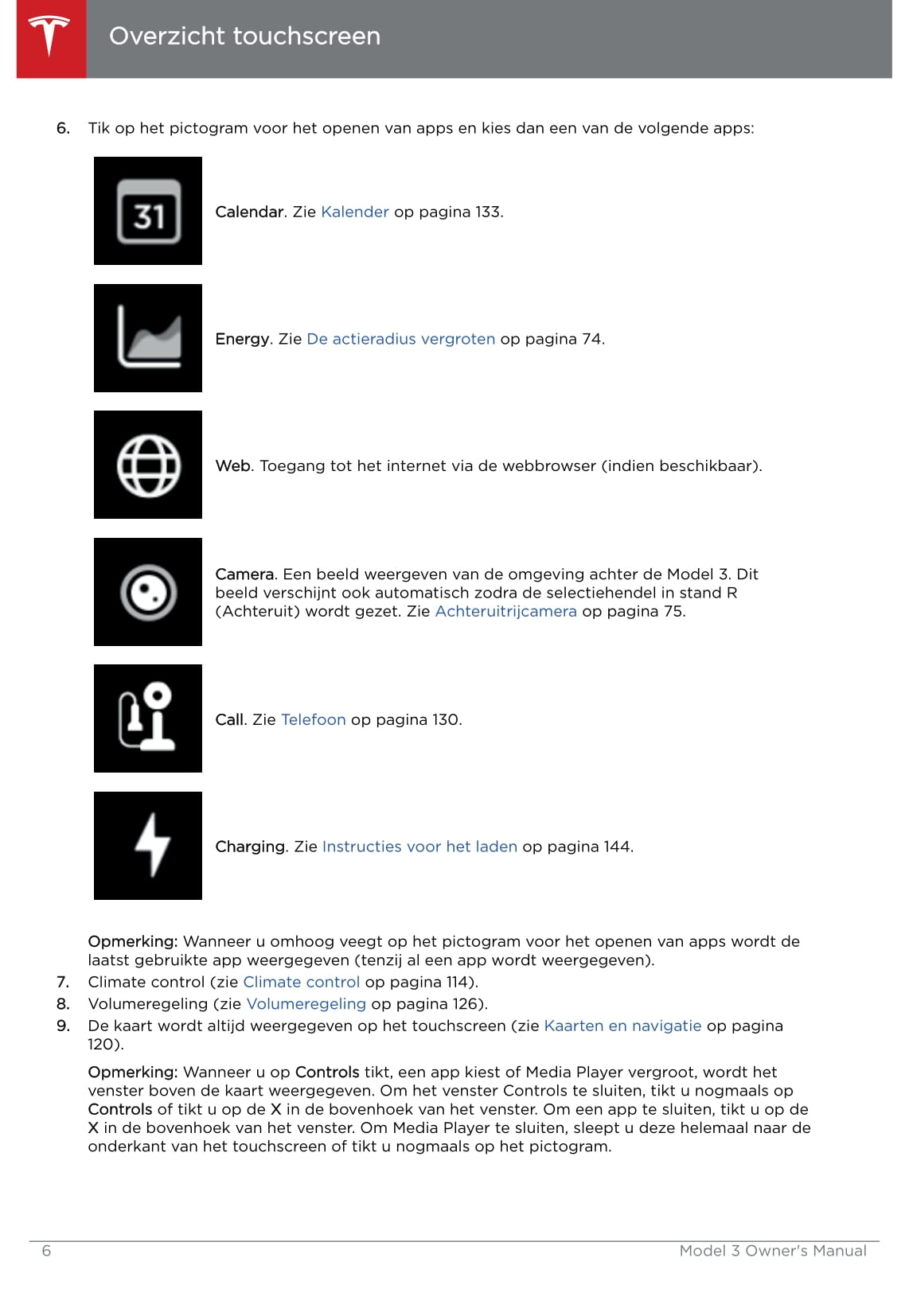 Overzicht touchscreen

6. Tik op het pictogram voor het openen van apps en kies dan een van de volgende apps:

31

Calendar. Zie Kalender op pagina 133.

Energy. Zie De actieradius vergroten op pagina 74.

Web. Toegang tot het internet via de webbrowser (indien beschikbaar).

Camera. Een beeld weergeven van de omgeving achter de Model 3. Dit beeld verschijnt ook automatisch zodra de selectiehendel in stand R (Achteruit) wordt gezet. Zie Achteruitrijcamera op pagina 75.

Call. Zie Telefoon op pagina 130.

Charging. Zie Instructies voor het laden op pagina 144.

Opmerking: Wanneer u omhoog veegt op het pictogram voor het openen van apps wordt de laatst gebruikte app weergegeven (tenzij al een app wordt weergegeven).

7. Climate control (zie Climate control op pagina 114).

8. Volumeregeling (zie Volumeregeling op pagina 126).

9. De kaart wordt altijd weergegeven op het touchscreen (zie Kaarten en navigatie op pagina 120).

Opmerking: Wanneer u op Controls tikt, een app kiest of Media Player vergroot, wordt het venster boven de kaart weergegeven. Om het venster Controls te sluiten, tikt u nogmaals op Controls of tikt u op de X in de bovenhoek van het venster. Om een app te sluiten, tikt u op de X in de bovenhoek van het venster. Om Media Player te sluiten, sleept u deze helemaal naar de onderkant van het touchscreen of tikt u nogmaals op het pictogram.

6

Model 3 Owner's Manual